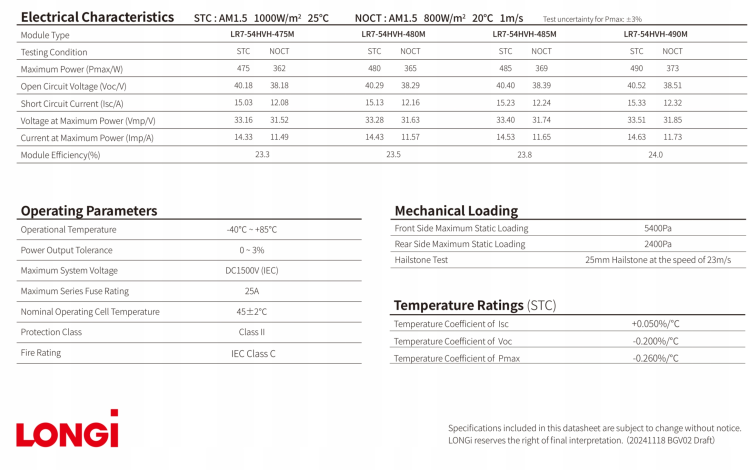 Electrical Characteristics STC : AM1.5 1000W/m² 25°C NOCT : AM1.5 800W/m² 20°C 1m/s Test uncertainty for Pmax: ±3%

| Module Type | LR7-54HVH-475M | | LR7-54HVH-480M | | LR7-54HVH-485M | | LR7-54HVH-490M | |
|---|---|---|---|---|---|---|---|---|
| Testing Condition | STC | NOCT | STC | NOCT | STC | NOCT | STC | NOCT |
| Maximum Power (Pmax/W) | 475 | 362 | 480 | 365 | 485 | 369 | 490 | 373 |
| Open Circuit Voltage (Voc/V) | 40.18 | 38.18 | 40.29 | 38.29 | 40.40 | 38.39 | 40.52 | 38.51 |
| Short Circuit Current (Isc/A) | 15.03 | 12.08 | 15.13 | 12.16 | 15.23 | 12.24 | 15.33 | 12.32 |
| Voltage at Maximum Power (Vmp/V) | 33.16 | 31.52 | 33.28 | 31.63 | 33.40 | 31.74 | 33.51 | 31.85 |
| Current at Maximum Power (Imp/A) | 14.33 | 11.49 | 14.43 | 11.57 | 14.53 | 11.65 | 14.63 | 11.73 |
| Module Efficiency(%) | 23.3 | | 23.5 | | 23.8 | | 24.0 | |

Operating Parameters

| Operational Temperature | -40°C ~ +85°C |
|---|---|
| Power Output Tolerance | 0 ~ 3% |
| Maximum System Voltage | DC1500V (IEC) |
| Maximum Series Fuse Rating | 25A |
| Nominal Operating Cell Temperature | 45±2°C |
| Protection Class | Class II |
| Fire Rating | IEC Class C |

Mechanical Loading

| Front Side Maximum Static Loading | 5400Pa |
|---|---|
| Rear Side Maximum Static Loading | 2400Pa |
| Hailstone Test | 25mm Hailstone at the speed of 23m/s |

Temperature Ratings (STC)

| Temperature Coefficient of Isc | +0.050%/°C |
|---|---|
| Temperature Coefficient of Voc | -0.200%/°C |
| Temperature Coefficient of Pmax | -0.260%/°C |

LONGi

Specifications included in this datasheet are subject to change without notice. LONGi reserves the right of final interpretation. (20241118 BGV02 Draft)